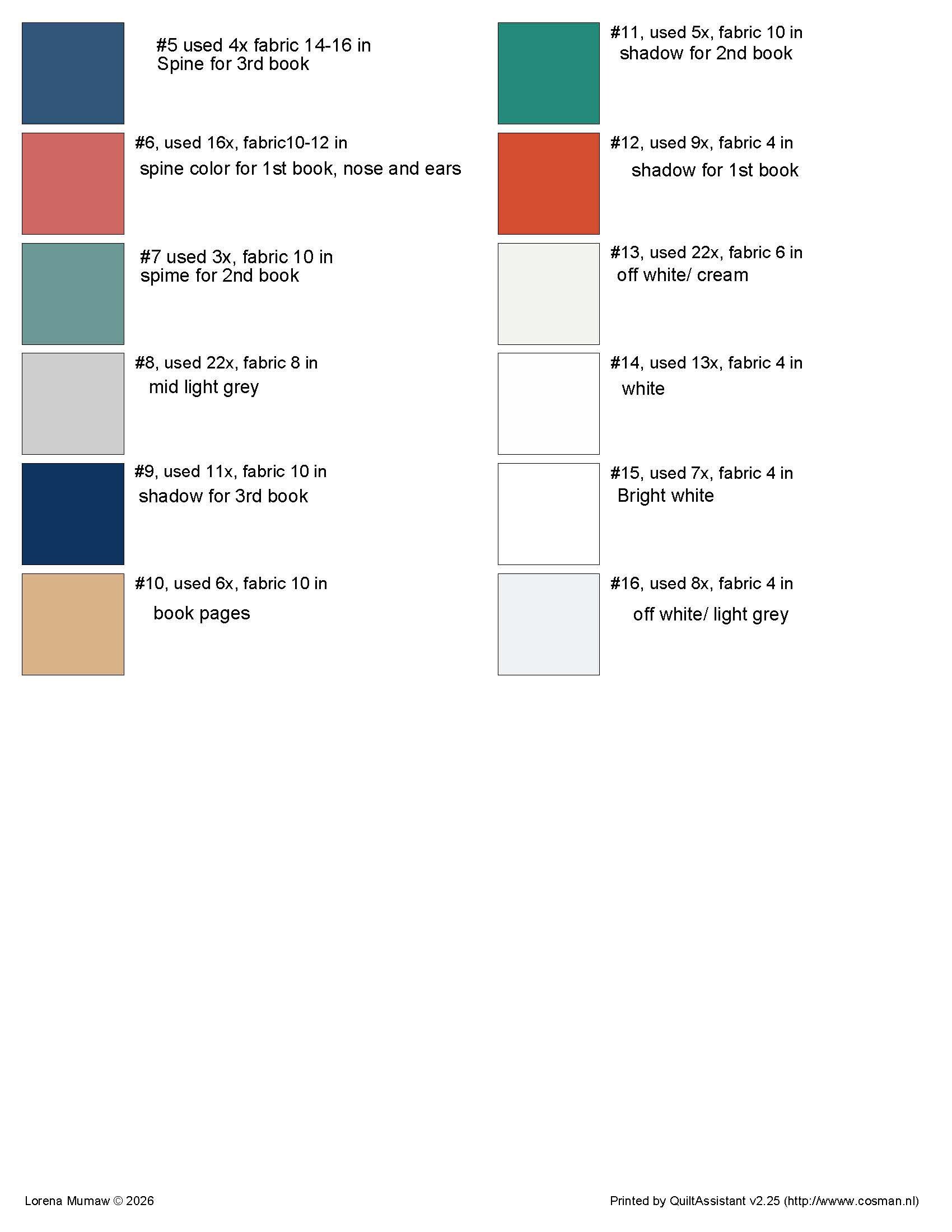 #5 used 4x fabric 14-16 in
Spine for 3rd book

#6, used 16x, fabric10-12 in
spine color for 1st book, nose and ears

#7 used 3x, fabric 10 in
spime for 2nd book

#8, used 22x, fabric 8 in
mid light grey

#9, used 11x, fabric 10 in
shadow for 3rd book

#10, used 6x, fabric 10 in
book pages

#11, used 5x, fabric 10 in
shadow for 2nd book

#12, used 9x, fabric 4 in
shadow for 1st book

#13, used 22x, fabric 6 in
off white/ cream

#14, used 13x, fabric 4 in
white

#15, used 7x, fabric 4 in
Bright white

#16, used 8x, fabric 4 in
off white/ light grey

Lorena Mumaw © 2026

Printed by QuiltAssistant v2.25 (http://wwww.cosman.nl)